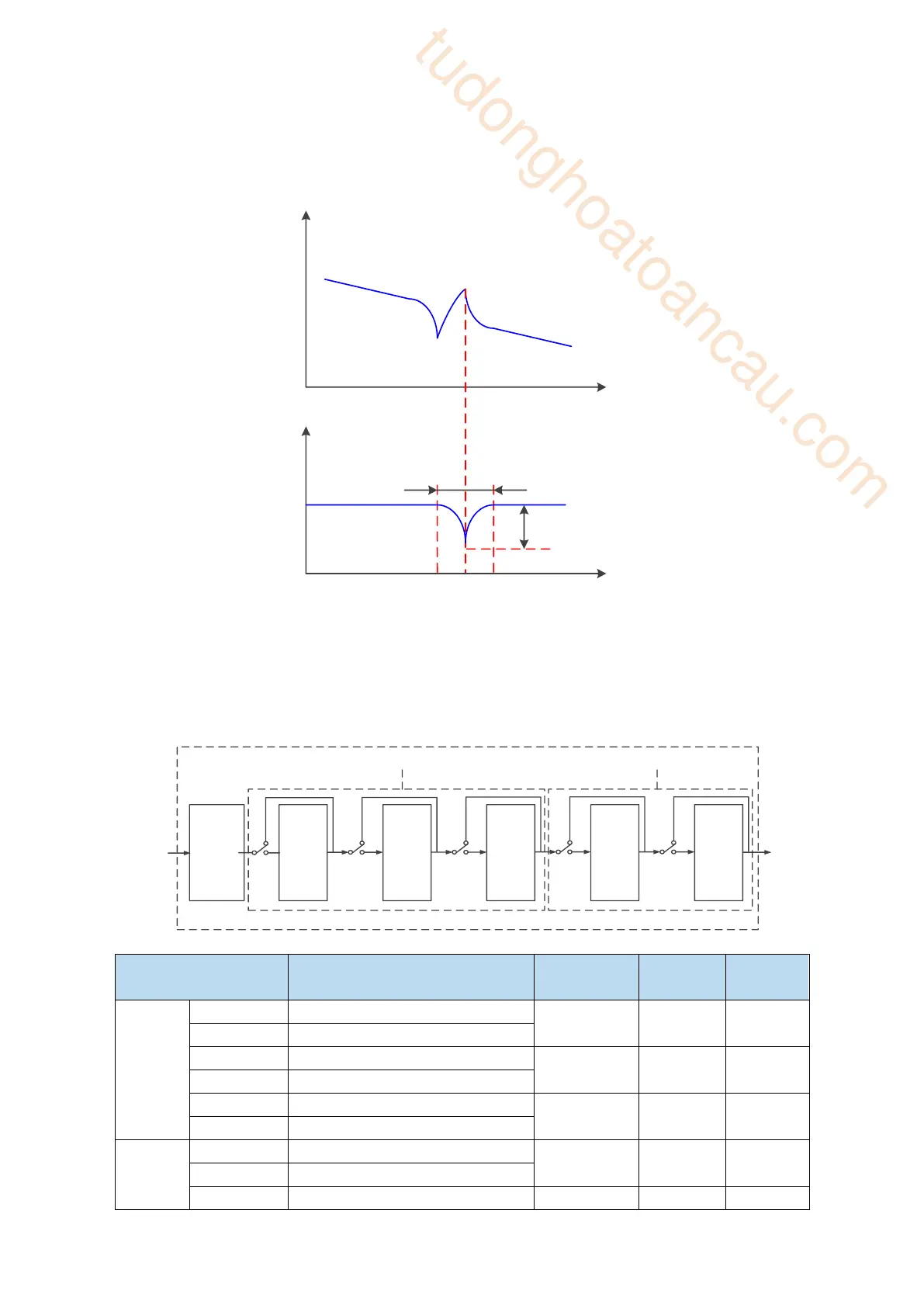 tudonghoatoancau.com